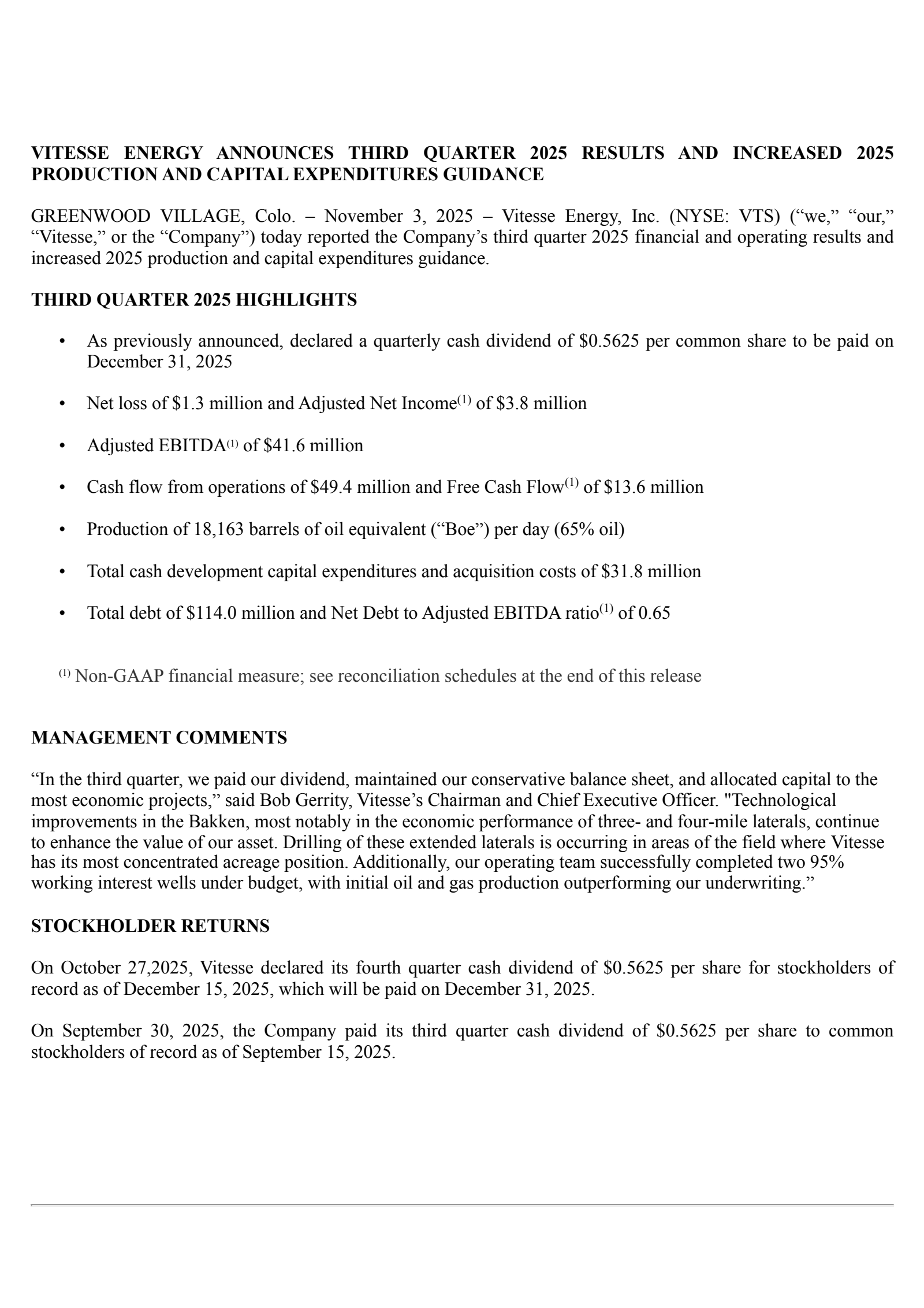 VITESSE ENERGY ANNOUNCES THIRD QUARTER 2025 RESULTS AND INCREASED 2025 PRODUCTION AND CAPITAL EXPENDITURES GUIDANCE

GREENWOOD VILLAGE, Colo. – November 3, 2025 – Vitesse Energy, Inc. (NYSE: VTS) (“we,” “our,” “Vitesse,” or the “Company”) today reported the Company’s third quarter 2025 financial and operating results and increased 2025 production and capital expenditures guidance.

THIRD QUARTER 2025 HIGHLIGHTS

• As previously announced, declared a quarterly cash dividend of \$0.5625 per common share to be paid on December 31, 2025

• Net loss of \$1.3 million and Adjusted Net Income$^{(1)}$ of \$3.8 million

• Adjusted EBITDA$^{(1)}$ of \$41.6 million

• Cash flow from operations of \$49.4 million and Free Cash Flow$^{(1)}$ of \$13.6 million

• Production of 18,163 barrels of oil equivalent (“Boe”) per day (65% oil)

• Total cash development capital expenditures and acquisition costs of \$31.8 million

• Total debt of \$114.0 million and Net Debt to Adjusted EBITDA ratio$^{(1)}$ of 0.65

$^{(1)}$ Non-GAAP financial measure; see reconciliation schedules at the end of this release

MANAGEMENT COMMENTS

“In the third quarter, we paid our dividend, maintained our conservative balance sheet, and allocated capital to the most economic projects,” said Bob Gerrity, Vitesse’s Chairman and Chief Executive Officer. "Technological improvements in the Bakken, most notably in the economic performance of three- and four-mile laterals, continue to enhance the value of our asset. Drilling of these extended laterals is occurring in areas of the field where Vitesse has its most concentrated acreage position. Additionally, our operating team successfully completed two 95% working interest wells under budget, with initial oil and gas production outperforming our underwriting.”

STOCKHOLDER RETURNS

On October 27,2025, Vitesse declared its fourth quarter cash dividend of \$0.5625 per share for stockholders of record as of December 15, 2025, which will be paid on December 31, 2025.

On September 30, 2025, the Company paid its third quarter cash dividend of \$0.5625 per share to common stockholders of record as of September 15, 2025.